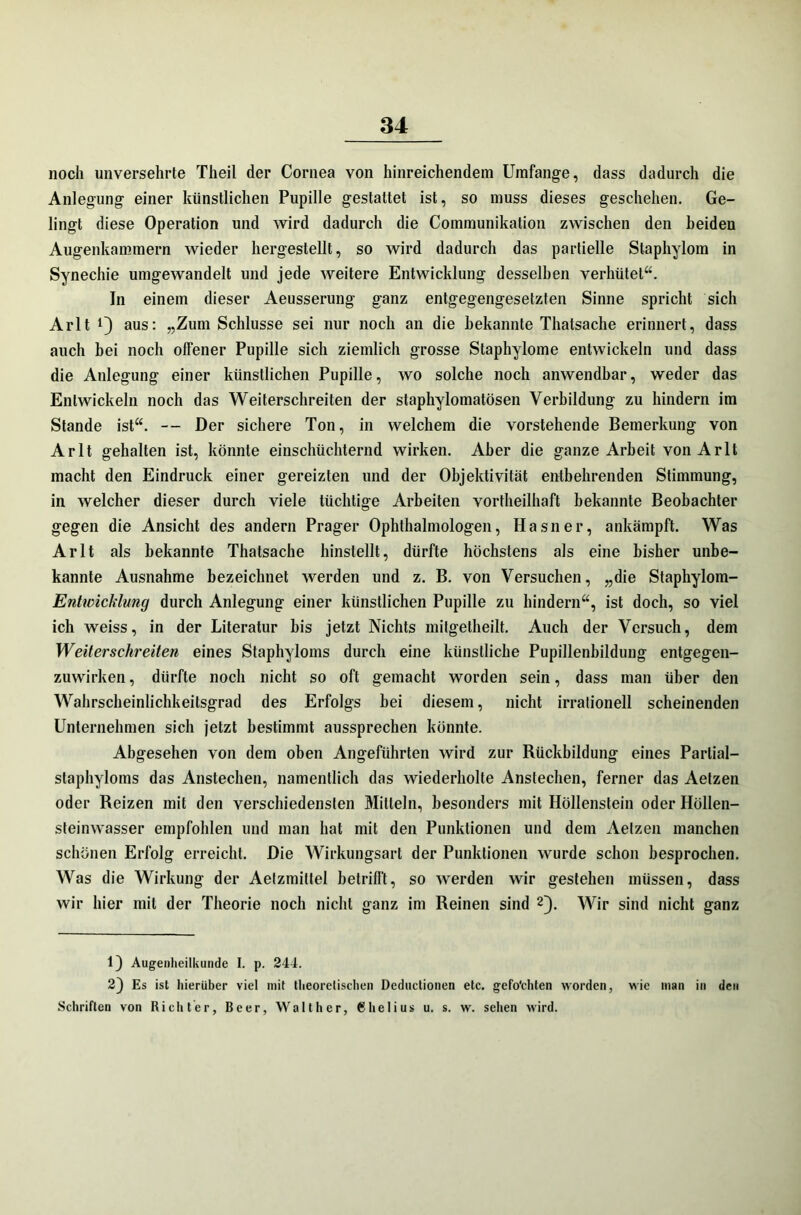 34

noch unversehrte Theil der Cornea von hinreichendem Umfange, dass dadurch die Anlegung einer künstlichen Pupille gestattet ist, so muss dieses geschehen. Gelingt diese Operation und wird dadurch die Communikation zwischen den beiden Augenkammern wieder hergestellt, so wird dadurch das partielle Staphylom in Synechie umgewandelt und jede weitere Entwicklung desselben verhütet“.

In einem dieser Aeusserung ganz entgegengesetzten Sinne spricht sich Arlt 1) aus: „Zum Schlusse sei nur noch an die bekannte Thatsache erinnert, dass auch bei noch offener Pupille sich ziemlich grosse Staphylome entwickeln und dass die Anlegung einer künstlichen Pupille, wo solche noch anwendbar, weder das Entwickeln noch das Weiterschreiten der staphylomatösen Verbildung zu hindern im Stande ist“. -- Der sichere Ton, in welchem die vorstehende Bemerkung von Arlt gehalten ist, könnte einschüchternd wirken. Aber die ganze Arbeit von Arlt macht den Eindruck einer gereizten und der Objektivität entbehrenden Stimmung, in welcher dieser durch viele tüchtige Arbeiten vortheilhaft bekannte Beobachter gegen die Ansicht des andern Prager Ophthalmologen, Hasner, ankämpft. Was Arlt als bekannte Thatsache hinstellt, dürfte höchstens als eine bisher unbekannte Ausnahme bezeichnet werden und z. B. von Versuchen, „die Staphylom-Entwicklung durch Anlegung einer künstlichen Pupille zu hindern“, ist doch, so viel ich weiss, in der Literatur bis jetzt Nichts mitgetheilt. Auch der Versuch, dem Weiterschreiten eines Staphyloms durch eine künstliche Pupillenbildung entgegenzuwirken, dürfte noch nicht so oft gemacht worden sein, dass man über den Wahrscheinlichkeitsgrad des Erfolgs bei diesem, nicht irrationell scheinenden Unternehmen sich jetzt bestimmt aussprechen könnte.

Abgesehen von dem oben Angeführten wird zur Rückbildung eines Partialstaphyloms das Anstechen, namentlich das wiederholte Anstechen, ferner das Aetzen oder Reizen mit den verschiedensten Mitteln, besonders mit Höllenstein oder Höllensteinwasser empfohlen und man hat mit den Punktionen und dem Aetzen manchen schönen Erfolg erreicht. Die Wirkungsart der Punktionen wurde schon besprochen. Was die Wirkung der Aetzmittel betrifft, so werden wir gestehen müssen, dass wir hier mit der Theorie noch nicht ganz im Reinen sind 2). Wir sind nicht ganz

1) Augenheilkunde I. p. 244.

2) Es ist hierüber viel mit theoretischen Deductionen etc. gefochten worden, wie man in den Schriften von Richter, Beer, Walther, Chelius u. s. w. sehen wird.